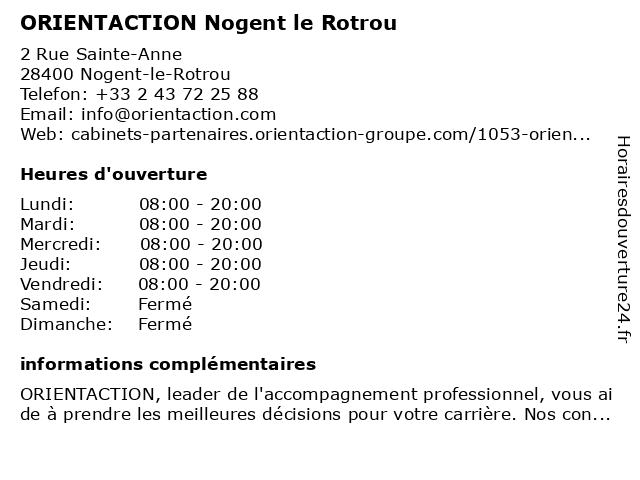 ORIENTACTION Nogent le Rotrou

2 Rue Sainte-Anne
28400 Nogent-le-Rotrou
Telefon: +33 2 43 72 25 88
Email: info@orientaction.com
Web: cabinets-partenaires.orientaction-groupe.com/1053-orien...

Heures d'ouverture

| | |
|---|---|
| Lundi: | 08:00 - 20:00 |
| Mardi: | 08:00 - 20:00 |
| Mercredi: | 08:00 - 20:00 |
| Jeudi: | 08:00 - 20:00 |
| Vendredi: | 08:00 - 20:00 |
| Samedi: | Fermé |
| Dimanche: | Fermé |

informations complémentaires

ORIENTACTION, leader de l'accompagnement professionnel, vous ai de à prendre les meilleures décisions pour votre carrière. Nos con...

Horairesdouverture24.fr